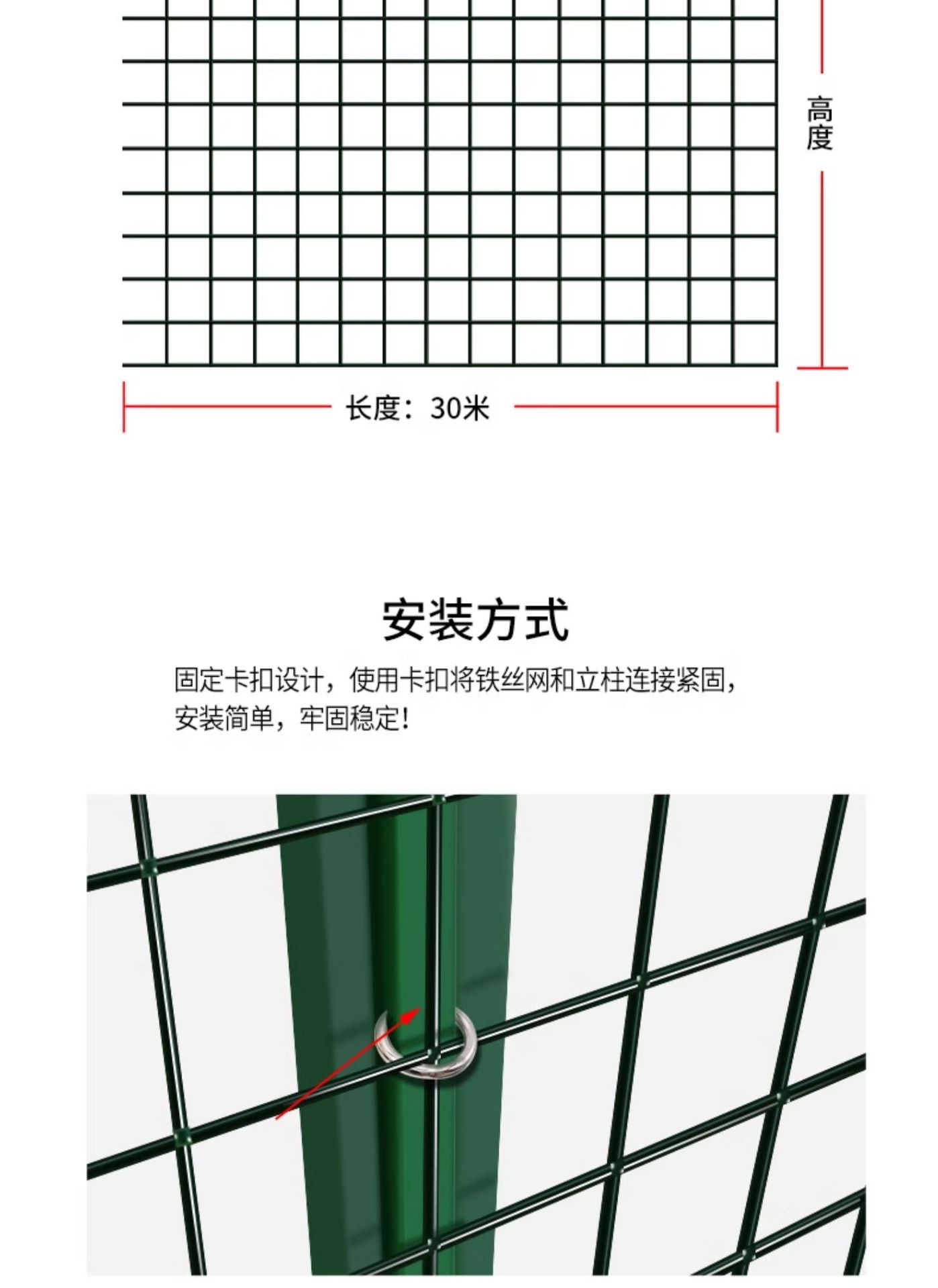 高度

长度：30米

安装方式

固定卡扣设计，使用卡扣将铁丝网和立柱连接紧固，安装简单，牢固稳定!